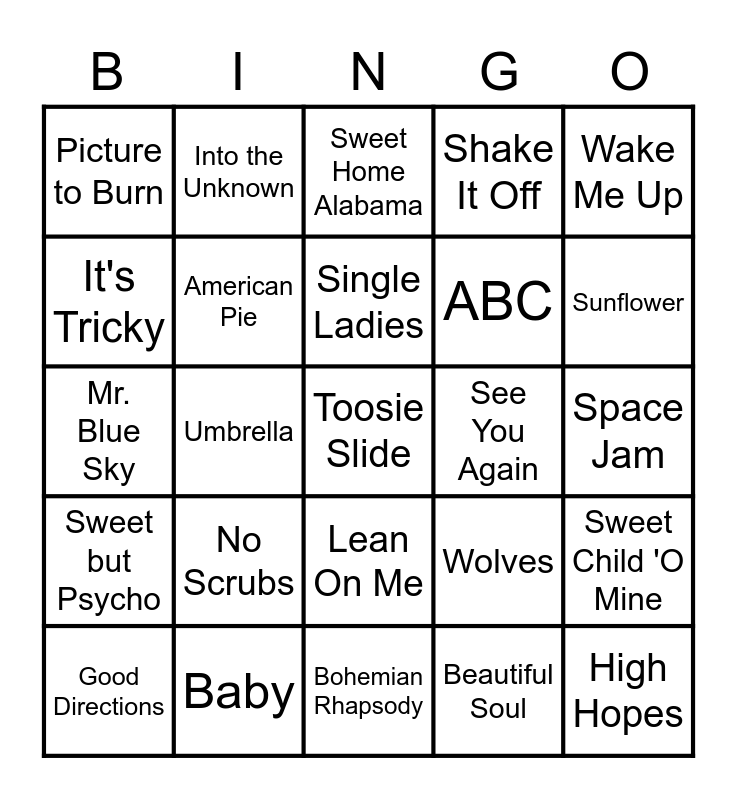 | B | I | N | G | O |
|---|---|---|---|---|
| Picture to Burn | Into the Unknown | Sweet Home Alabama | Shake It Off | Wake Me Up |
| It's Tricky | American Pie | Single Ladies | ABC | Sunflower |
| Mr. Blue Sky | Umbrella | Toosie Slide | See You Again | Space Jam |
| Sweet but Psycho | No Scrubs | Lean On Me | Wolves | Sweet Child 'O Mine |
| Good Directions | Baby | Bohemian Rhapsody | Beautiful Soul | High Hopes |